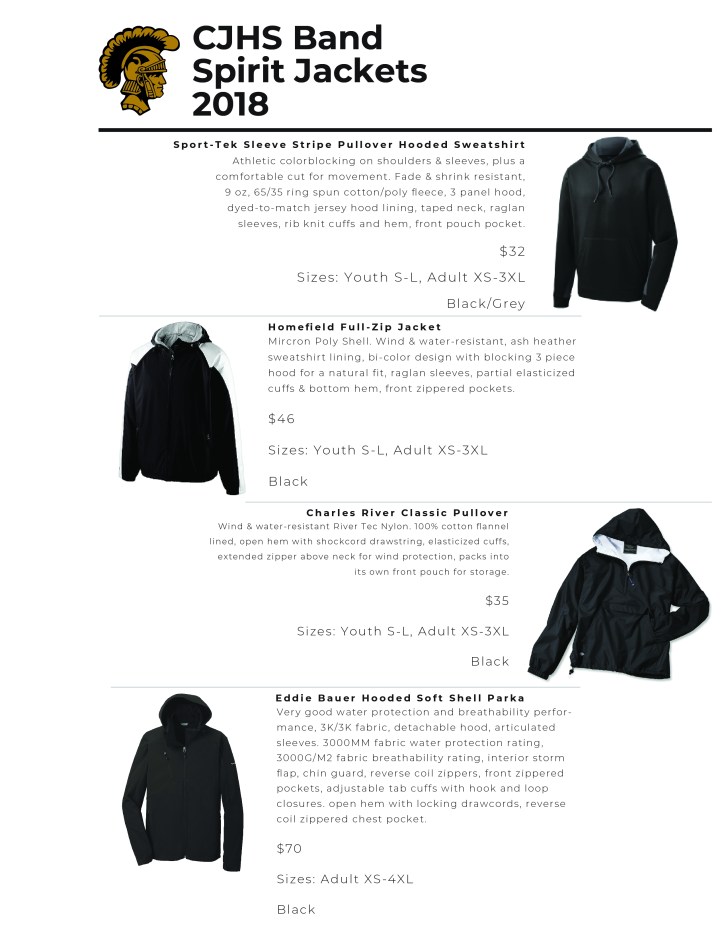 CJHS Band Spirit Jackets 2018

Sport-Tek Sleeve Stripe Pullover Hooded Sweatshirt
Athletic colorblocking on shoulders & sleeves, plus a comfortable cut for movement. Fade & shrink resistant, 9 oz, 65/35 ring spun cotton/poly fleece, 3 panel hood, dyed-to-match jersey hood lining, taped neck, raglan sleeves, rib knit cuffs and hem, front pouch pocket.

$32

Sizes: Youth S-L, Adult XS-3XL

Black/Grey

Homefield Full-Zip Jacket
Mircron Poly Shell. Wind & water-resistant, ash heather sweatshirt lining, bi-color design with blocking 3 piece hood for a natural fit, raglan sleeves, partial elasticized cuffs & bottom hem, front zippered pockets.

$46

Sizes: Youth S-L, Adult XS-3XL

Black

Charles River Classic Pullover
Wind & water-resistant River Tec Nylon. 100% cotton flannel lined, open hem with shockcord drawstring, elasticized cuffs, extended zipper above neck for wind protection, packs into its own front pouch for storage.

$35

Sizes: Youth S-L, Adult XS-3XL

Black

Eddie Bauer Hooded Soft Shell Parka
Very good water protection and breathability performance, 3K/3K fabric, detachable hood, articulated sleeves. 3000MM fabric water protection rating, 3000G/M2 fabric breathability rating, interior storm flap, chin guard, reverse coil zippers, front zippered pockets, adjustable tab cuffs with hook and loop closures. open hem with locking drawcords, reverse coil zippered chest pocket.

$70

Sizes: Adult XS-4XL

Black